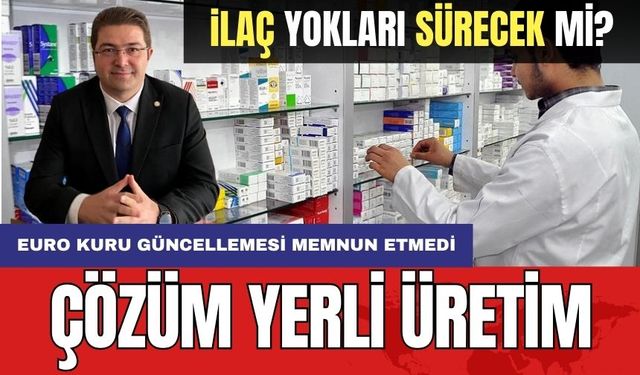 İLAÇ YOKLARI SÜRECEK Mİ?

EURO KURU GÜNCELLEMESİ MEMNUN ETMEDİ

ÇÖZÜM YERLİ ÜRETİM